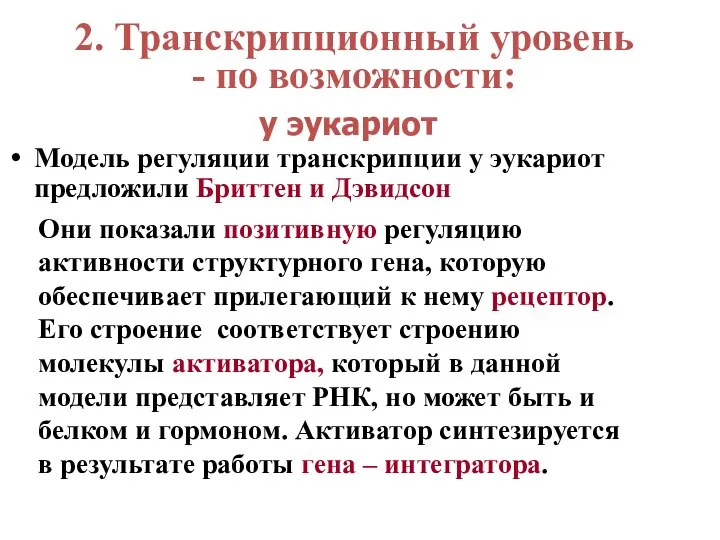 2. Транскрипционный уровень - по возможности:

у эукариот

• Модель регуляции транскрипции у эукариот предложили Бриттен и Дэвидсон

Они показали позитивную регуляцию активности структурного гена, которую обеспечивает прилегающий к нему рецептор. Его строение соответствует строению молекулы активатора, который в данной модели представляет РНК, но может быть и белком и гормоном. Активатор синтезируется в результате работы гена – интегратора.